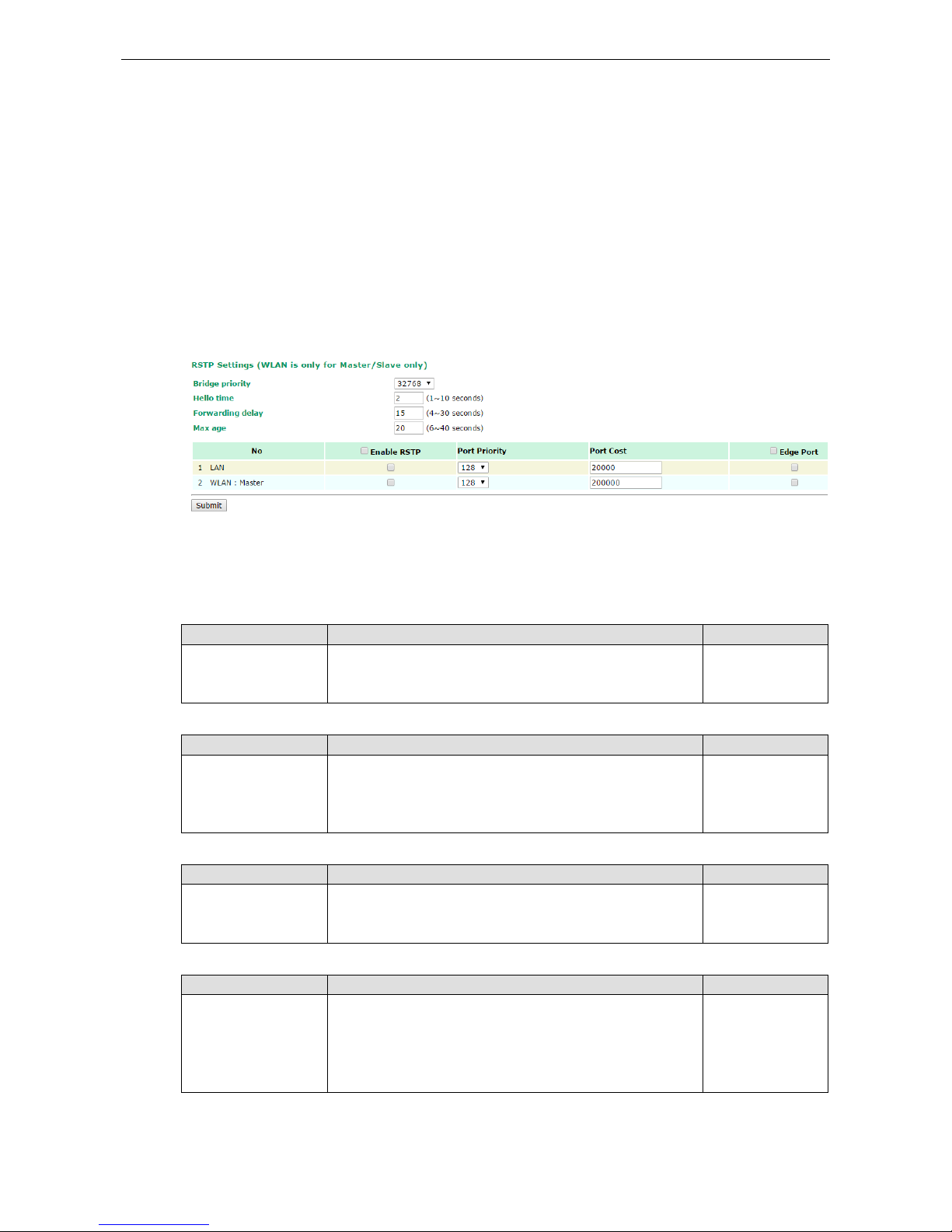 RSTP Settings (WLAN is only for Master/Slave only)

Bridge priority 32768

Hello time 2 (1~10 seconds)

Forwarding delay 15 (4~30 seconds)

Max age 20 (6~40 seconds)

| No | Enable RSTP | Port Priority | Port Cost | Edge Port |
|---|---|---|---|---|
| 1 LAN | | 128 | 20000 | |
| 2 WLAN : Master | | 128 | 200000 | |

Submit